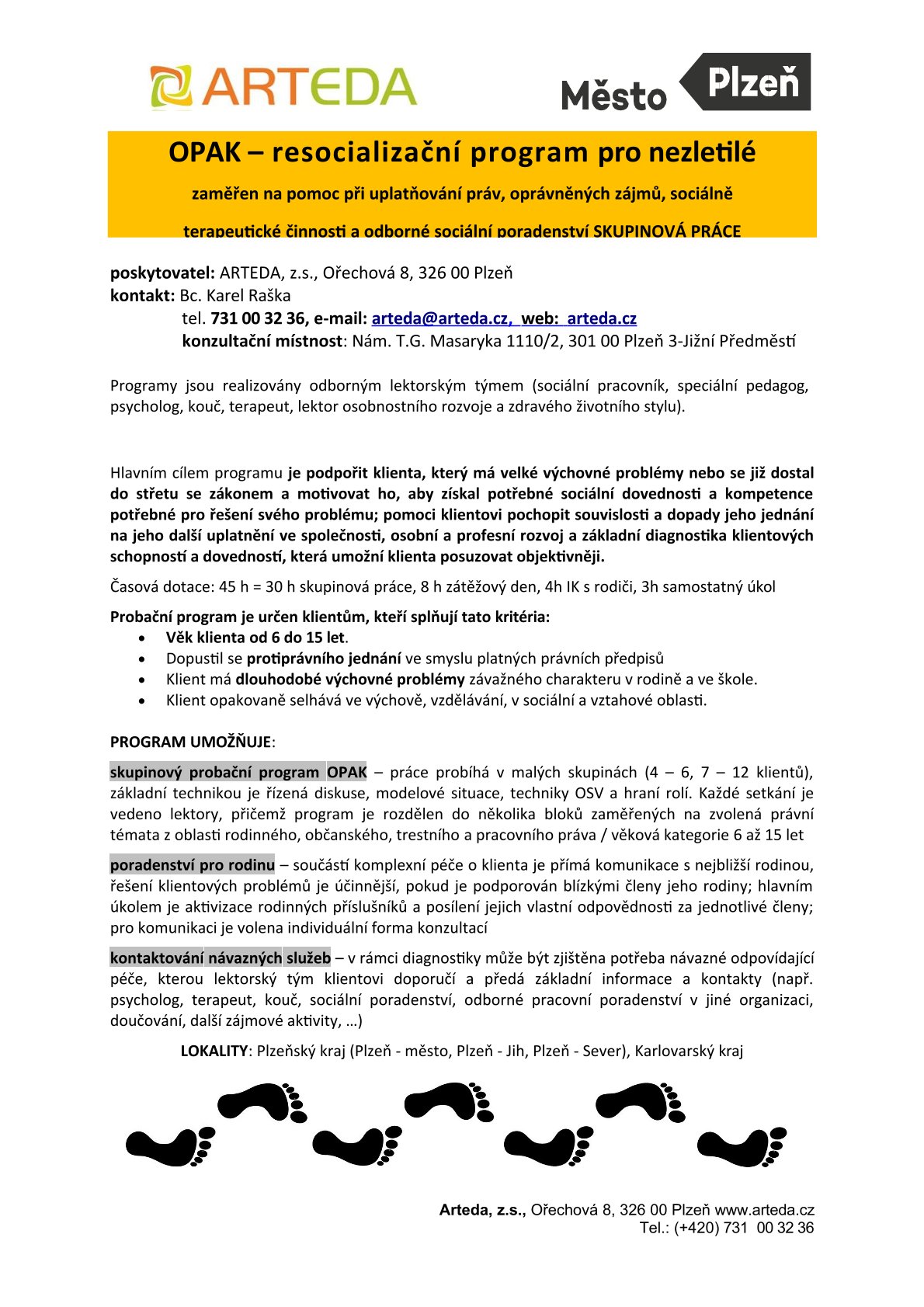 ARTEDA

Město Plzeň

OPAK – resocializační program pro nezletilé

zaměřen na pomoc při uplatňování práv, oprávněných zájmů, sociálně

terapeutické činnosti a odborné sociální poradenství SKUPINOVÁ PRÁCE

poskytovatel: ARTEDA, z.s., Ořechová 8, 326 00 Plzeň
kontakt: Bc. Karel Raška
tel. 731 00 32 36, e-mail: arteda@arteda.cz, web: arteda.cz
konzultační místnost: Nám. T.G. Masaryka 1110/2, 301 00 Plzeň 3-Jižní Předměstí

Programy jsou realizovány odborným lektorským týmem (sociální pracovník, speciální pedagog, psycholog, kouč, terapeut, lektor osobnostního rozvoje a zdravého životního stylu).

Hlavním cílem programu je podpořit klienta, který má velké výchovné problémy nebo se již dostal do střetu se zákonem a motivovat ho, aby získal potřebné sociální dovednosti a kompetence potřebné pro řešení svého problému; pomoci klientovi pochopit souvislosti a dopady jeho jednání na jeho další uplatnění ve společnosti, osobní a profesní rozvoj a základní diagnostika klientových schopností a dovedností, která umožní klienta posuzovat objektivněji.

Časová dotace: 45 h = 30 h skupinová práce, 8 h zátěžový den, 4h IK s rodiči, 3h samostatný úkol

Probační program je určen klientům, kteří splňují tato kritéria:
• Věk klienta od 6 do 15 let.
• Dopustil se protiprávního jednání ve smyslu platných právních předpisů
• Klient má dlouhodobé výchovné problémy závažného charakteru v rodině a ve škole.
• Klient opakovaně selhává ve výchově, vzdělávání, v sociální a vztahové oblasti.

PROGRAM UMOŽŇUJE:

skupinový probační program OPAK – práce probíhá v malých skupinách (4 – 6, 7 – 12 klientů), základní technikou je řízená diskuse, modelové situace, techniky OSV a hraní rolí. Každé setkání je vedeno lektory, přičemž program je rozdělen do několika bloků zaměřených na zvolená právní témata z oblasti rodinného, občanského, trestního a pracovního práva / věková kategorie 6 až 15 let

poradenství pro rodinu – součástí komplexní péče o klienta je přímá komunikace s nejbližší rodinou, řešení klientových problémů je účinnější, pokud je podporován blízkými členy jeho rodiny; hlavním úkolem je aktivizace rodinných příslušníků a posílení jejich vlastní odpovědnosti za jednotlivé členy; pro komunikaci je volena individuální forma konzultací

kontaktování návazných služeb – v rámci diagnostiky může být zjištěna potřeba návazné odpovídající péče, kterou lektorský tým klientovi doporučí a předá základní informace a kontakty (např. psycholog, terapeut, kouč, sociální poradenství, odborné pracovní poradenství v jiné organizaci, doučování, další zájmové aktivity, …)

LOKALITY: Plzeňský kraj (Plzeň - město, Plzeň - Jih, Plzeň - Sever), Karlovarský kraj

Arteda, z.s., Ořechová 8, 326 00 Plzeň www.arteda.cz
Tel.: (+420) 731 00 32 36